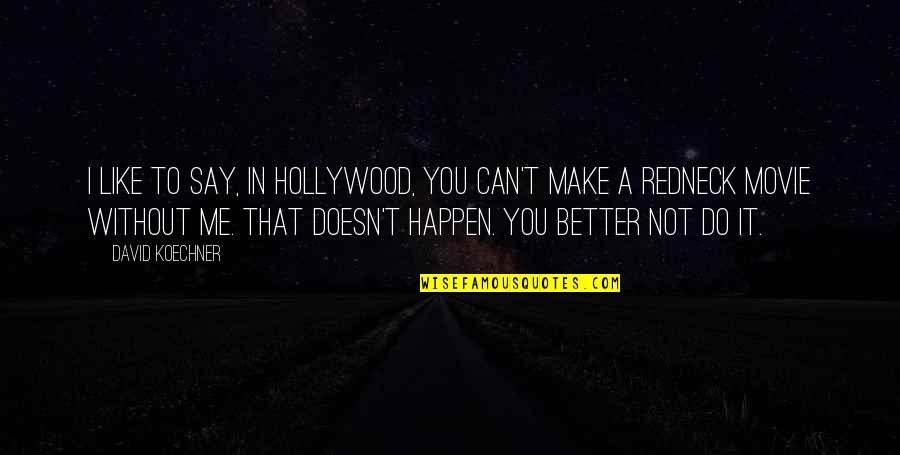 I LIKE TO SAY, IN HOLLYWOOD, YOU CAN'T MAKE A REDNECK MOVIE WITHOUT ME. THAT DOESN'T HAPPEN. YOU BETTER NOT DO IT.

DAVID KOECHNER

WISEFAMOUSQUOTES.COM